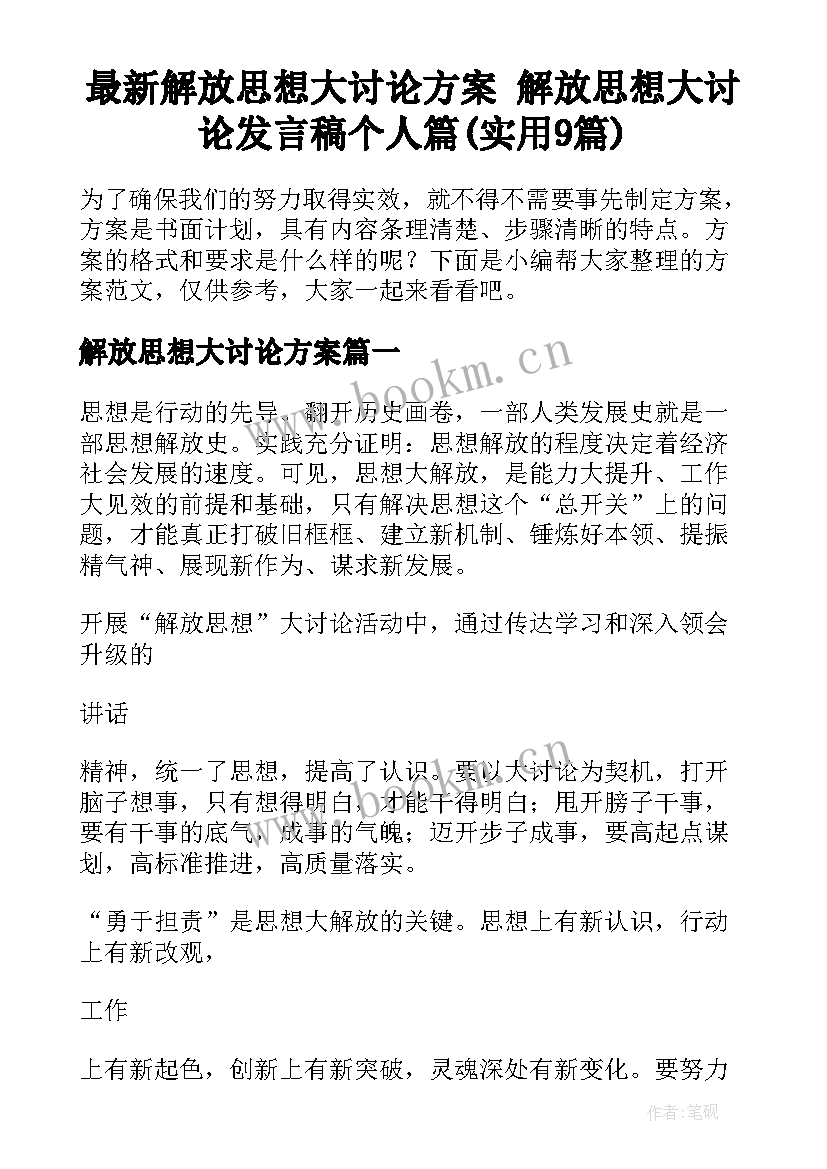 最新解放思想大讨论方案 解放思想大讨论发言稿个人篇(实用9篇)

为了确保我们的努力取得实效，就不得不需要事先制定方案，方案是书面计划，具有内容条理清楚、步骤清晰的特点。方案的格式和要求是什么样的呢？下面是小编帮大家整理的方案范文，仅供参考，大家一起来看看吧。

解放思想大讨论方案篇一

www.bookm.cn

思想是行动的先导。翻开历史画卷，一部人类发展史就是一部思想解放史。实践充分证明：思想解放的程度决定着经济社会发展的速度。可见，思想大解放，是能力大提升、工作大见效的前提和基础，只有解决思想这个“总开关”上的问题，才能真正打破旧框框、建立新机制、锤炼好本领、提振精气神、展现新作为、谋求新发展。

开展“解放思想”大讨论活动中，通过传达学习和深入领会升级的

讲话

精神，统一了思想，提高了认识。要以大讨论为契机，打开脑子想事，只有想得明白，才能干得明白；甩开膀子干事，要有干事的底气，成事的气魄；迈开步子成事，要高起点谋划，高标准推进，高质量落实。

“勇于担责”是思想大解放的关键。思想上有新认识，行动上有新改观，

工作

上有新起色，创新上有新突破，灵魂深处有新变化。要努力

作者:笔砚